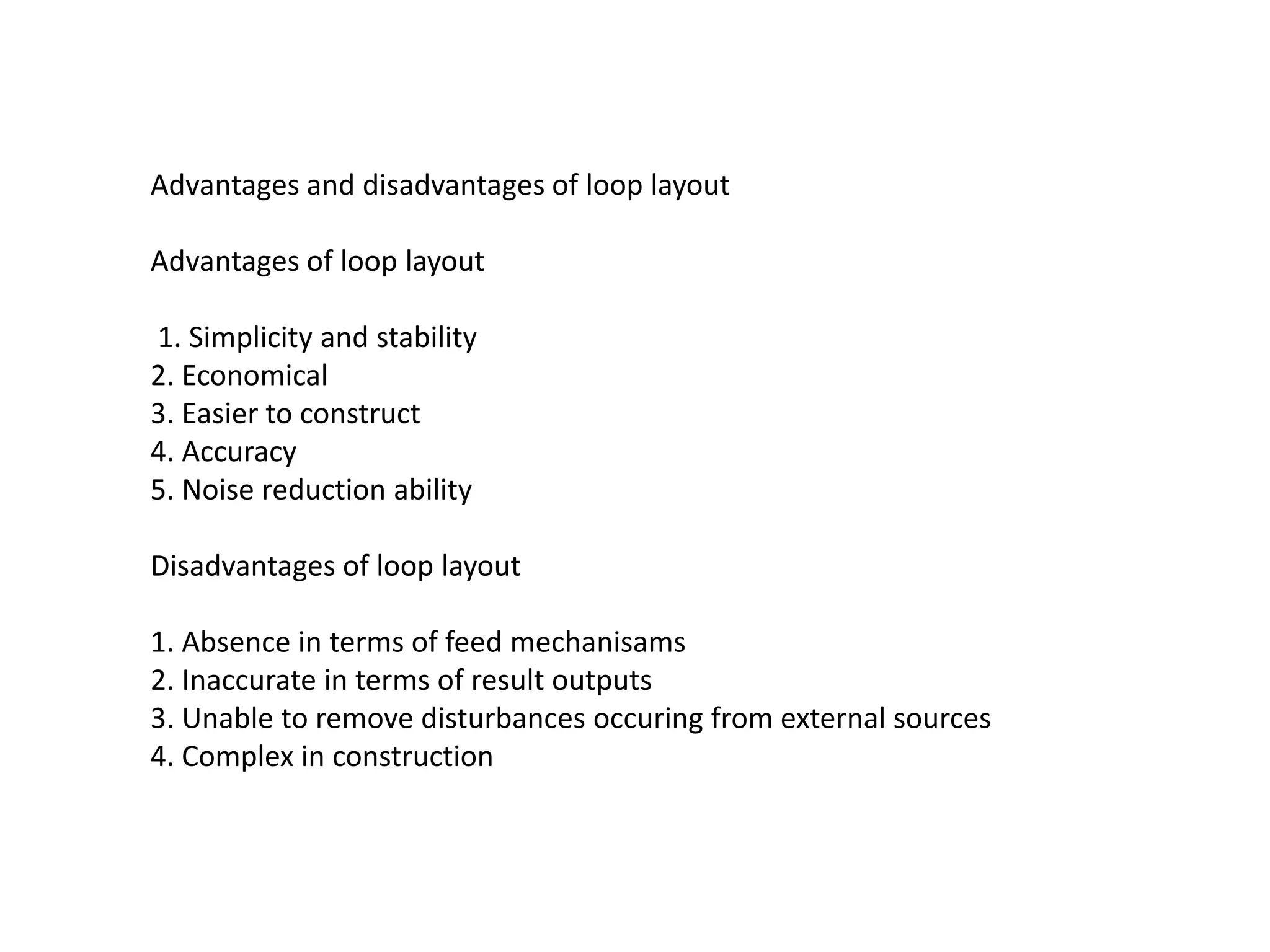 Advantages and disadvantages of loop layout

Advantages of loop layout

1. Simplicity and stability
2. Economical
3. Easier to construct
4. Accuracy
5. Noise reduction ability

Disadvantages of loop layout

1. Absence in terms of feed mechanisams
2. Inaccurate in terms of result outputs
3. Unable to remove disturbances occuring from external sources
4. Complex in construction